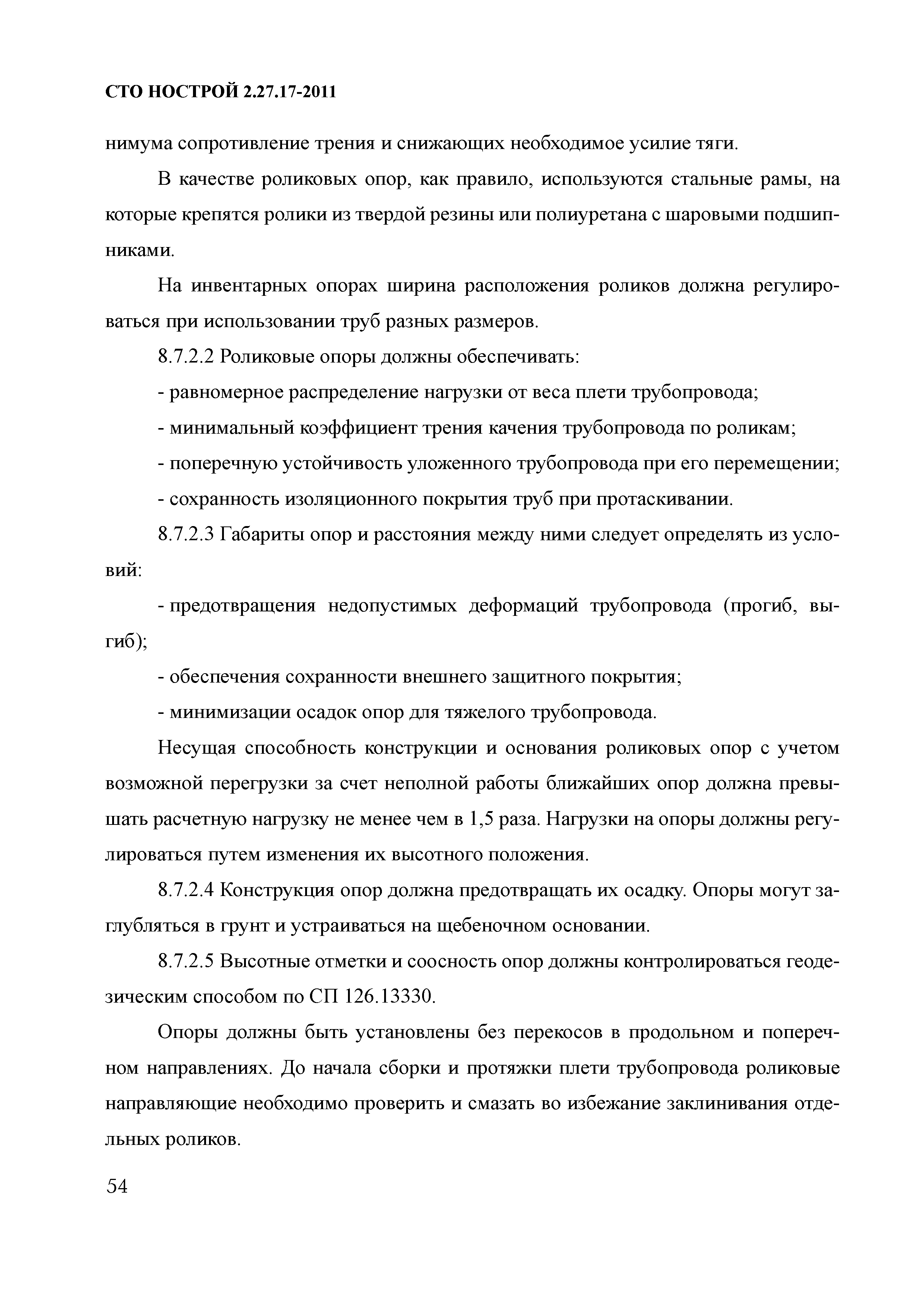 СТО НОСТРОЙ 2.27.17-2011

нимума сопротивление трения и снижающих необходимое усилие тяги.

В качестве роликовых опор, как правило, используются стальные рамы, на которые крепятся ролики из твердой резины или полиуретана с шаровыми подшипниками.

На инвентарных опорах ширина расположения роликов должна регулироваться при использовании труб разных размеров.

8.7.2.2 Роликовые опоры должны обеспечивать:

- равномерное распределение нагрузки от веса плети трубопровода;

- минимальный коэффициент трения качения трубопровода по роликам;

- поперечную устойчивость уложенного трубопровода при его перемещении;

- сохранность изоляционного покрытия труб при протаскивании.

8.7.2.3 Габариты опор и расстояния между ними следует определять из условий:

- предотвращения недопустимых деформаций трубопровода (прогиб, выгиб);

- обеспечения сохранности внешнего защитного покрытия;

- минимизации осадок опор для тяжелого трубопровода.

Несущая способность конструкции и основания роликовых опор с учетом возможной перегрузки за счет неполной работы ближайших опор должна превышать расчетную нагрузку не менее чем в 1,5 раза. Нагрузки на опоры должны регулироваться путем изменения их высотного положения.

8.7.2.4 Конструкция опор должна предотвращать их осадку. Опоры могут заглубляться в грунт и устраиваться на щебеночном основании.

8.7.2.5 Высотные отметки и соосность опор должны контролироваться геодезическим способом по СП 126.13330.

Опоры должны быть установлены без перекосов в продольном и поперечном направлениях. До начала сборки и протяжки плети трубопровода роликовые направляющие необходимо проверить и смазать во избежание заклинивания отдельных роликов.

54